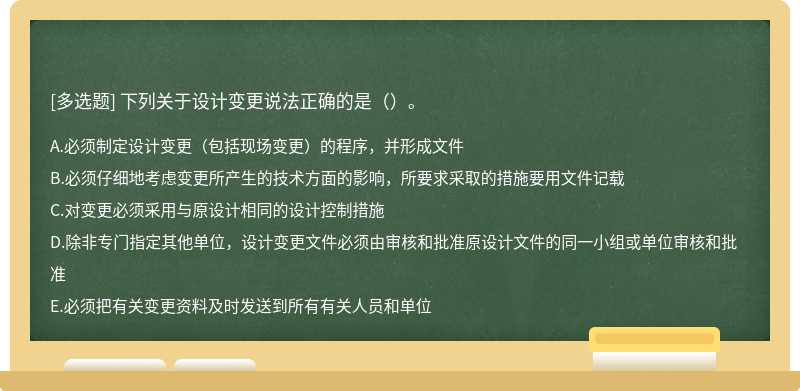 [多选题] 下列关于设计变更说法正确的是（）。

A.必须制定设计变更（包括现场变更）的程序，并形成文件
B.必须仔细地考虑变更所产生的技术方面的影响，所要求采取的措施要用文件记载
C.对变更必须采用与原设计相同的设计控制措施
D.除非专门指定其他单位，设计变更文件必须由审核和批准原设计文件的同一小组或单位审核和批准
E.必须把有关变更资料及时发送到所有有关人员和单位